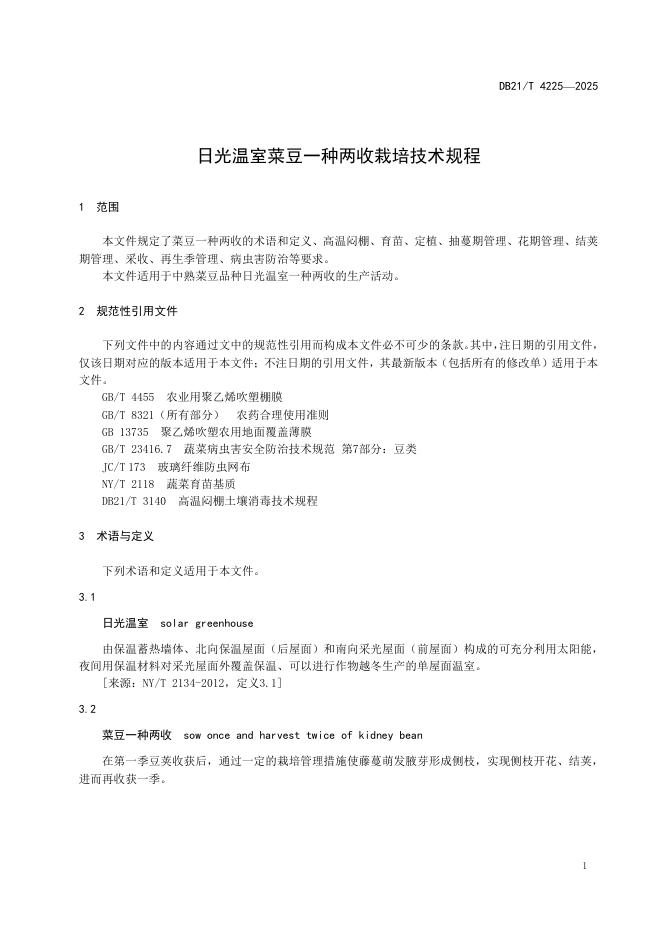 DB21/T 4225—2025

日光温室菜豆一种两收栽培技术规程

1 范围

本文件规定了菜豆一种两收的术语和定义、高温闷棚、育苗、定植、抽蔓期管理、花期管理、结荚期管理、采收、再生季管理、病虫害防治等要求。
本文件适用于中熟菜豆品种日光温室一种两收的生产活动。

2 规范性引用文件

下列文件中的内容通过文中的规范性引用而构成本文件必不可少的条款。其中，注日期的引用文件，仅该日期对应的版本适用于本文件；不注日期的引用文件，其最新版本（包括所有的修改单）适用于本文件。
GB/T 4455 农业用聚乙烯吹塑棚膜
GB/T 8321（所有部分） 农药合理使用准则
GB 13735 聚乙烯吹塑农用地面覆盖薄膜
GB/T 23416.7 蔬菜病虫害安全防治技术规范 第7部分：豆类
JC/T 173 玻璃纤维防虫网布
NY/T 2118 蔬菜育苗基质
DB21/T 3140 高温闷棚土壤消毒技术规程

3 术语与定义

下列术语和定义适用于本文件。

3.1

日光温室 solar greenhouse

由保温蓄热墙体、北向保温屋面（后屋面）和南向采光屋面（前屋面）构成的可充分利用太阳能，夜间用保温材料对采光屋面外覆盖保温、可以进行作物越冬生产的单屋面温室。
[来源：NY/T 2134-2012，定义3.1]

3.2

菜豆一种两收 sow once and harvest twice of kidney bean

在第一季豆荚收获后，通过一定的栽培管理措施使藤蔓萌发腋芽形成侧枝，实现侧枝开花、结荚，进而再收获一季。

1